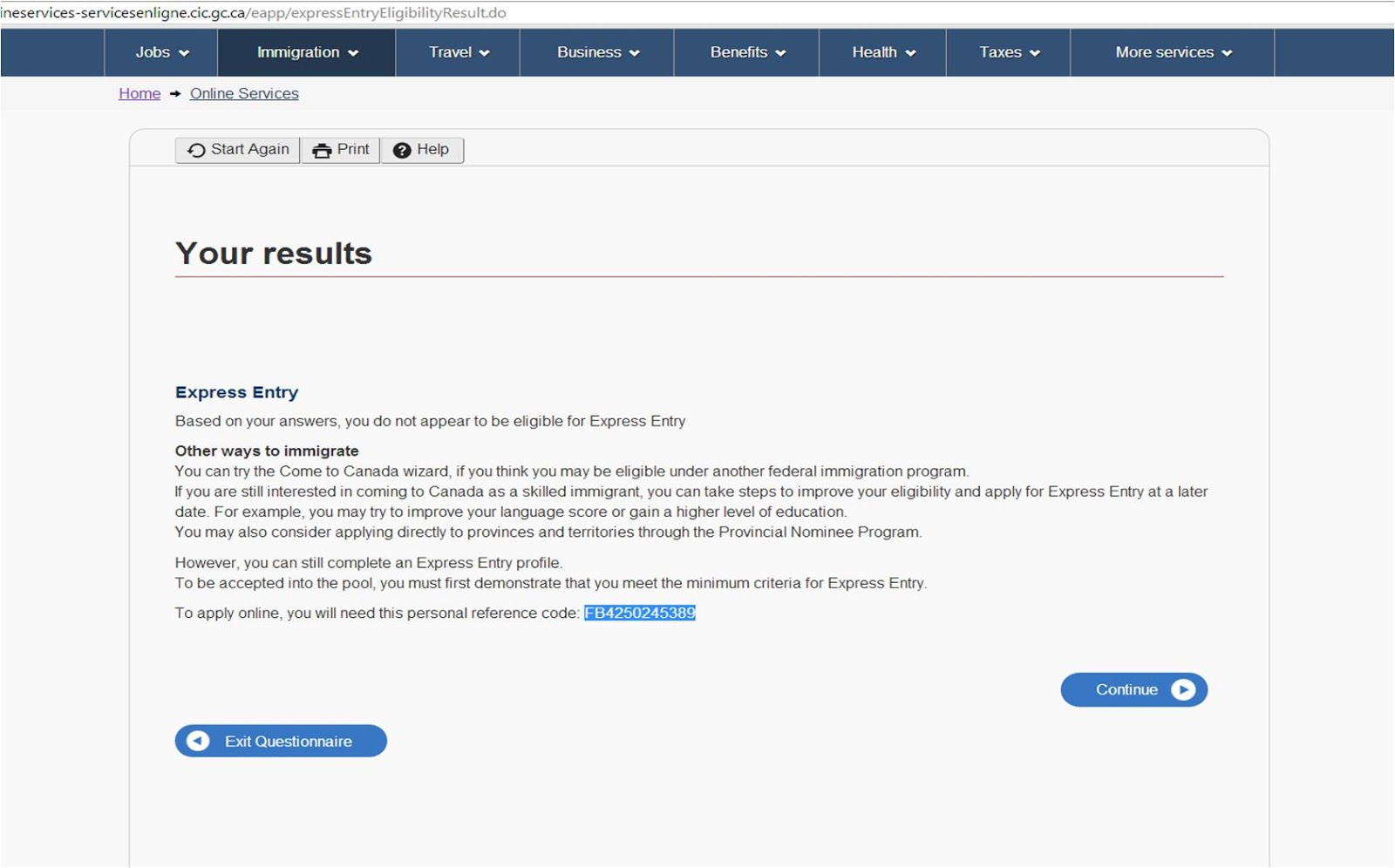 ineservices-servicesenligne.cic.gc.ca/eapp/expressEntryEligibilityResult.do

Jobs Immigration Travel Business Benefits Health Taxes More services

Home → Online Services

Start Again Print Help

Your results

Express Entry

Based on your answers, you do not appear to be eligible for Express Entry

Other ways to immigrate
You can try the Come to Canada wizard, if you think you may be eligible under another federal immigration program.
If you are still interested in coming to Canada as a skilled immigrant, you can take steps to improve your eligibility and apply for Express Entry at a later date. For example, you may try to improve your language score or gain a higher level of education.
You may also consider applying directly to provinces and territories through the Provincial Nominee Program.

However, you can still complete an Express Entry profile.
To be accepted into the pool, you must first demonstrate that you meet the minimum criteria for Express Entry.

To apply online, you will need this personal reference code: FB4250245389

Continue

Exit Questionnaire